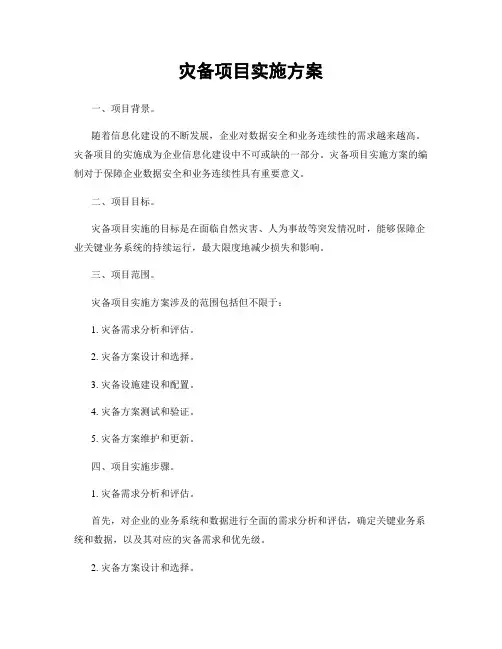 灾备项目实施方案

一、项目背景。

随着信息化建设的不断发展，企业对数据安全和业务连续性的需求越来越高。灾备项目的实施成为企业信息化建设中不可或缺的一部分。灾备项目实施方案的编制对于保障企业数据安全和业务连续性具有重要意义。

二、项目目标。

灾备项目实施的目标是在面临自然灾害、人为事故等突发情况时，能够保障企业关键业务系统的持续运行，最大限度地减少损失和影响。

三、项目范围。

灾备项目实施方案涉及的范围包括但不限于：

1. 灾备需求分析和评估。

2. 灾备方案设计和选择。

3. 灾备设施建设和配置。

4. 灾备方案测试和验证。

5. 灾备方案维护和更新。

四、项目实施步骤。

1. 灾备需求分析和评估。

首先，对企业的业务系统和数据进行全面的需求分析和评估，确定关键业务系统和数据，以及其对应的灾备需求和优先级。

2. 灾备方案设计和选择。